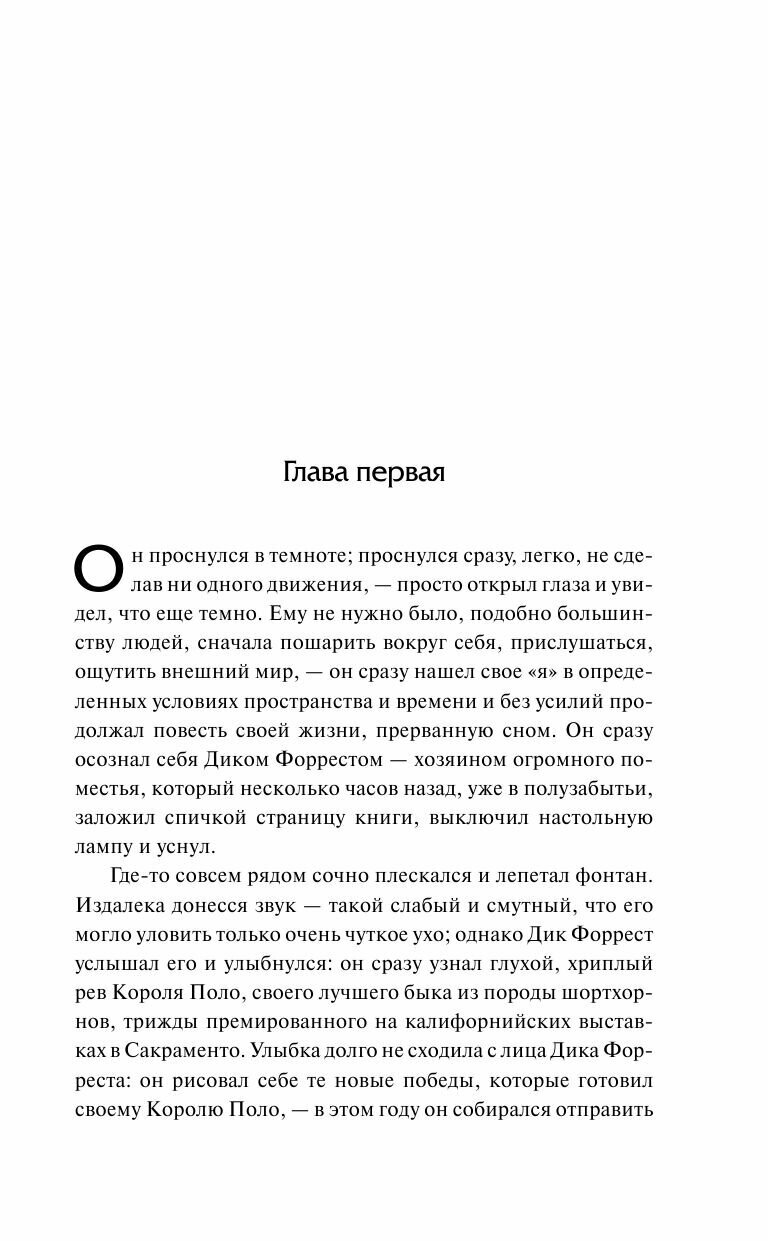 Глава первая

Он проснулся в темноте; проснулся сразу, легко, не сделав ни одного движения, — просто открыл глаза и увидел, что еще темно. Ему не нужно было, подобно большинству людей, сначала пошарить вокруг себя, прислушаться, ощутить внешний мир, — он сразу нашел свое «я» в определенных условиях пространства и времени и без усилий продолжал повесть своей жизни, прерванную сном. Он сразу осознал себя Диком Форрестом — хозяином огромного поместья, который несколько часов назад, уже в полузабытьи, заложил спичкой страницу книги, выключил настольную лампу и уснул.

Где-то совсем рядом сочно плескался и лепетал фонтан. Издалека донесся звук — такой слабый и смутный, что его могло уловить только очень чуткое ухо; однако Дик Форрест услышал его и улыбнулся: он сразу узнал глухой, хриплый рев Короля Поло, своего лучшего быка из породы шортхорнов, трижды премированного на калифорнийских выставках в Сакраменто. Улыбка долго не сходила с лица Дика Форреста: он рисовал себе те новые победы, которые готовил своему Королю Поло, — в этом году он собирался отправить